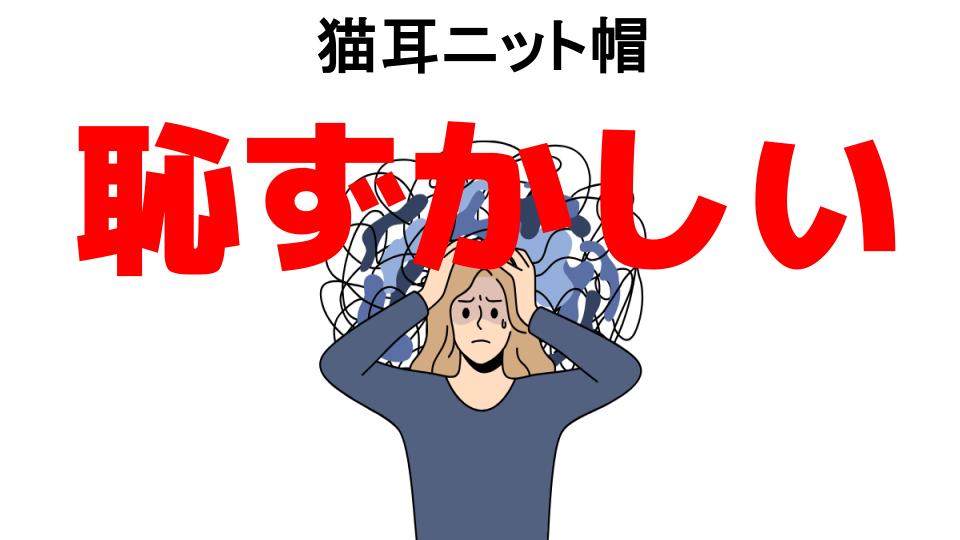 猫耳ニット帽

恥ずかしい